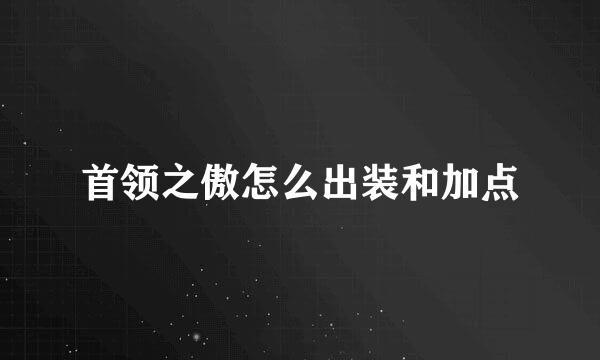 首领之傲怎么出装和加点